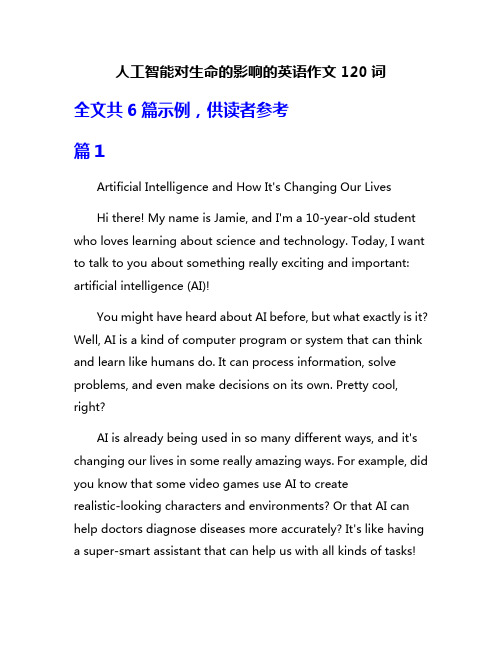 人工智能对生命的影响的英语作文 120 词

全文共 6 篇示例，供读者参考

篇 1

Artificial Intelligence and How It's Changing Our Lives

Hi there! My name is Jamie, and I'm a 10-year-old student who loves learning about science and technology. Today, I want to talk to you about something really exciting and important: artificial intelligence (AI)!

You might have heard about AI before, but what exactly is it? Well, AI is a kind of computer program or system that can think and learn like humans do. It can process information, solve problems, and even make decisions on its own. Pretty cool, right?

AI is already being used in so many different ways, and it's changing our lives in some really amazing ways. For example, did you know that some video games use AI to create realistic-looking characters and environments? Or that AI can help doctors diagnose diseases more accurately? It's like having a super-smart assistant that can help us with all kinds of tasks!